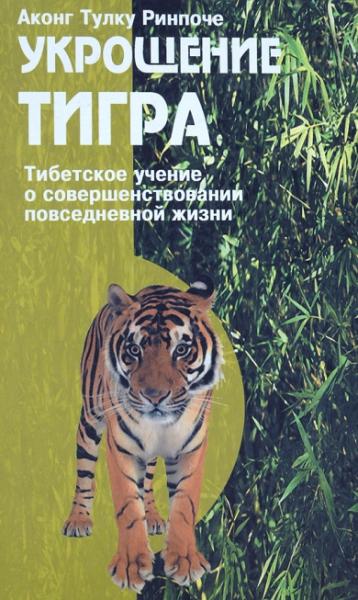 Аконг Тулку Ринпоче

УКРОЩЕНИЕ ТИГРА

Тибетское учение о совершенствовании повседневной жизни